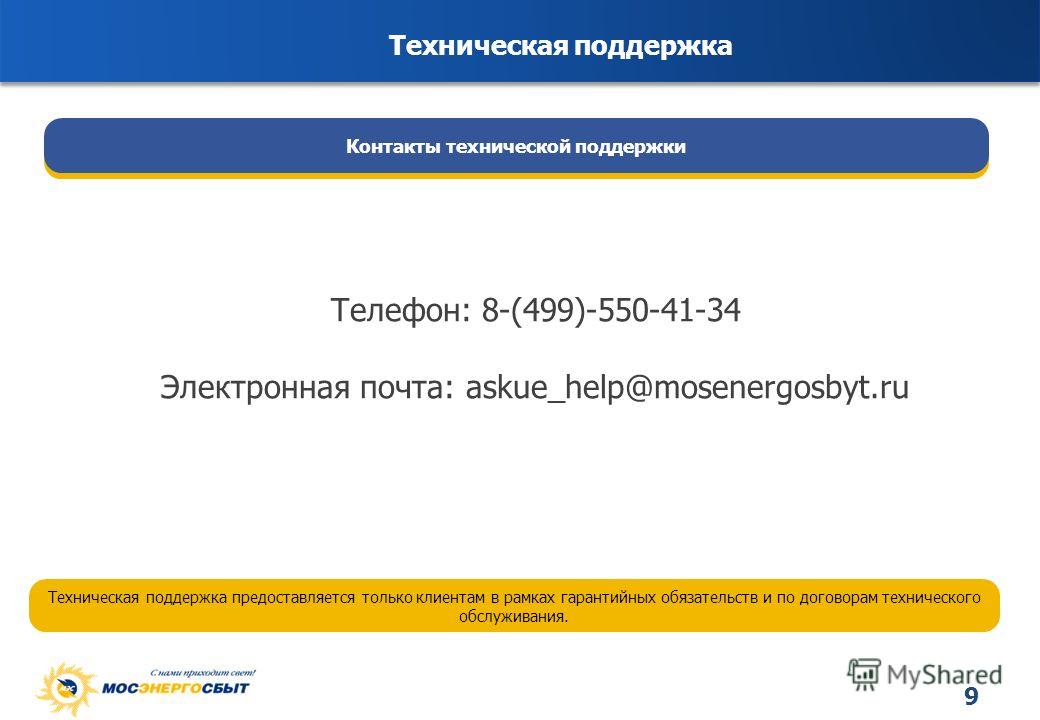 Техническая поддержка

Контакты технической поддержки

Телефон: 8-(499)-550-41-34

Электронная почта: askue_help@mosenergosbyt.ru

Техническая поддержка предоставляется только клиентам в рамках гарантийных обязательств и по договорам технического обслуживания.

С нами приходит свет!
МОСЭНЕРГОСБЫТ

MyShared

9